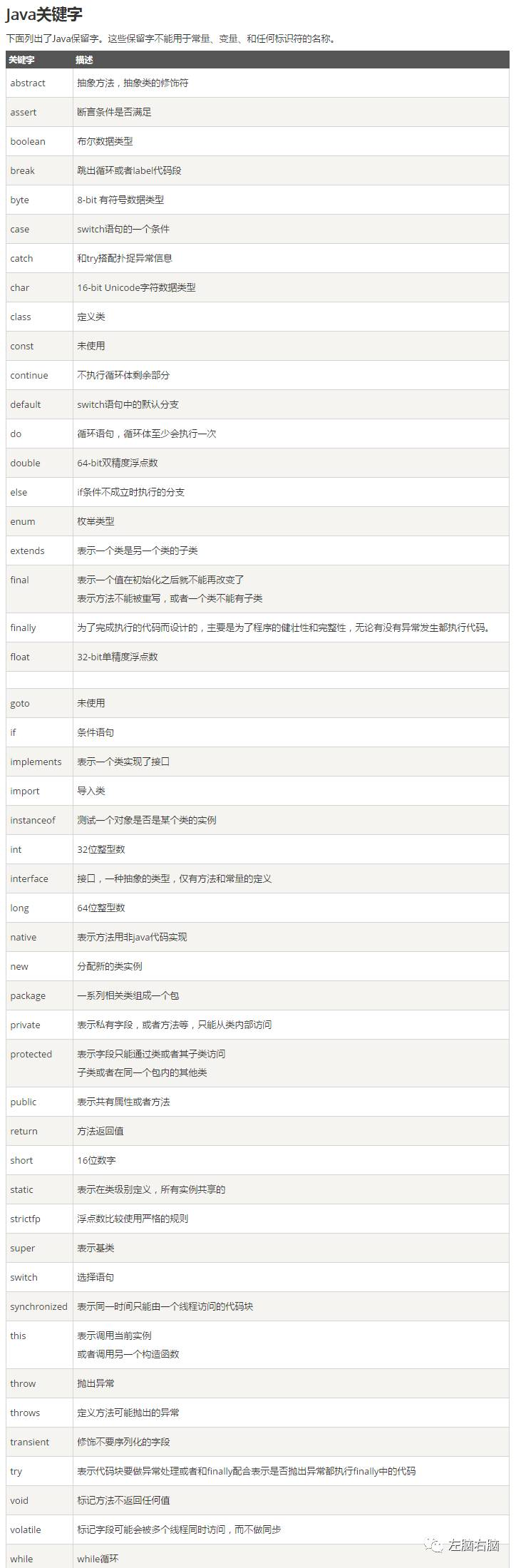 Java关键字

下面列出了Java保留字。这些保留字不能用于常量、变量、和任何标识符的名称。

| 关键字 | 描述 |
|---|---|
| abstract | 抽象方法，抽象类的修饰符 |
| assert | 断言条件是否满足 |
| boolean | 布尔数据类型 |
| break | 跳出循环或者label代码段 |
| byte | 8-bit 有符号数据类型 |
| case | switch语句的一个条件 |
| catch | 和try搭配扑捉异常信息 |
| char | 16-bit Unicode字符数据类型 |
| class | 定义类 |
| const | 未使用 |
| continue | 不执行循环体剩余部分 |
| default | switch语句中的默认分支 |
| do | 循环语句，循环体至少会执行一次 |
| double | 64-bit双精度浮点数 |
| else | if条件不成立时执行的分支 |
| enum | 枚举类型 |
| extends | 表示一个类是另一个类的子类 |
| final | 表示一个值在初始化之后就不能再改变了 表示方法不能被重写，或者一个类不能有子类 |
| finally | 为了完成执行的代码而设计的，主要是为了程序的健壮性和完整性，无论有没有异常发生都执行代码。 |
| float | 32-bit单精度浮点数 |
| | |
| goto | 未使用 |
| if | 条件语句 |
| implements | 表示一个类实现了接口 |
| import | 导入类 |
| instanceof | 测试一个对象是否是某个类的实例 |
| int | 32位整型数 |
| interface | 接口，一种抽象的类型，仅有方法和常量的定义 |
| long | 64位整型数 |
| native | 表示方法用非java代码实现 |
| new | 分配新的类实例 |
| package | 一系列相关类组成一个包 |
| private | 表示私有字段，或者方法等，只能从类内部访问 |
| protected | 表示字段只能通过类或者其子类访问 子类或者在同一个包内的其他类 |
| public | 表示共有属性或者方法 |
| return | 方法返回值 |
| short | 16位数字 |
| static | 表示在类级别定义，所有实例共享的 |
| strictfp | 浮点数比较使用严格的规则 |
| super | 表示基类 |
| switch | 选择语句 |
| synchronized | 表示同一时间只能由一个线程访问的代码块 |
| this | 表示调用当前实例 或者调用另一个构造函数 |
| throw | 抛出异常 |
| throws | 定义方法可能抛出的异常 |
| transient | 修饰不要序列化的字段 |
| try | 表示代码块要做异常处理或者和finally配合表示是否抛出异常都执行finally中的代码 |
| void | 标记方法不返回任何值 |
| volatile | 标记字段可能会被多个线程同时访问，而不做同步 |
| while | while循环 |

左脑右脑